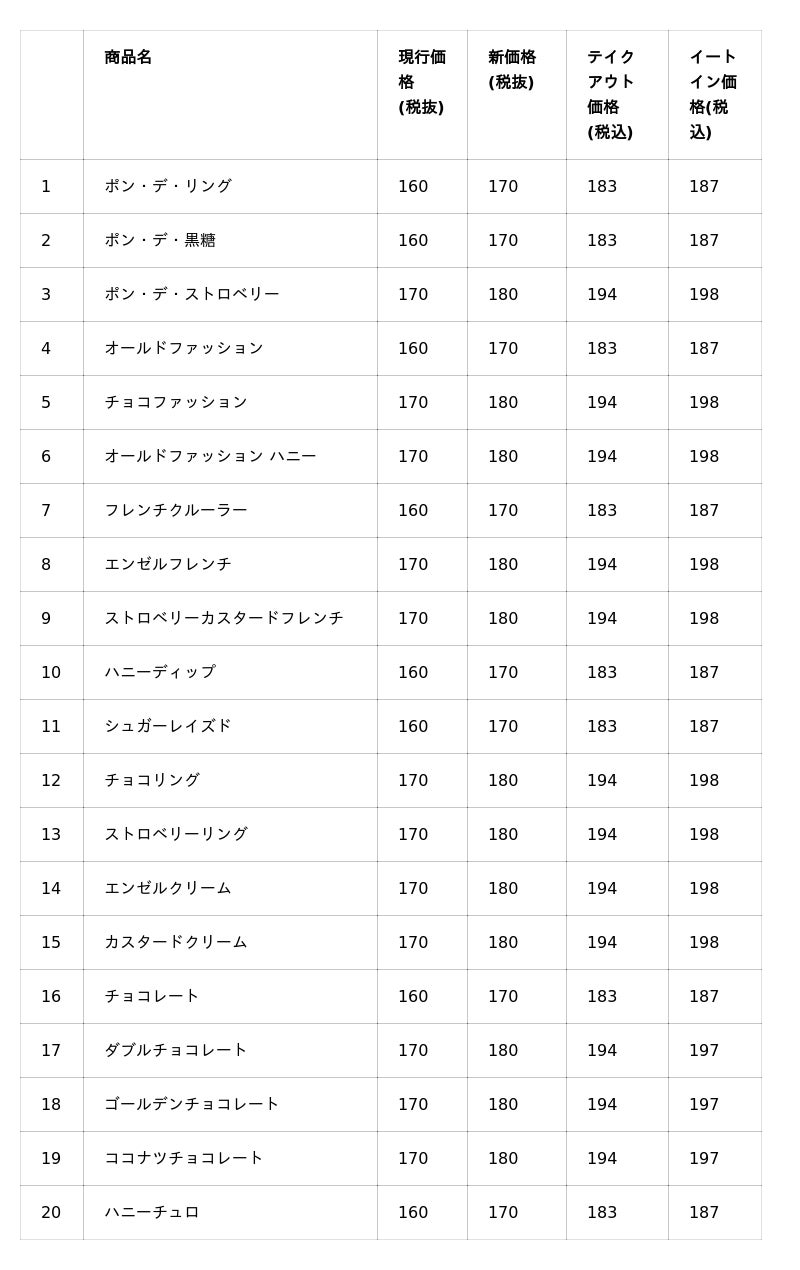 |  | 商品名 | 現行価格(税抜) | 新価格(税抜) | テイクアウト価格(税込) | イートイン価格(税込) |
|---|---|---|---|---|---|
| 1 | ポン・デ・リング | 160 | 170 | 183 | 187 |
| 2 | ポン・デ・黒糖 | 160 | 170 | 183 | 187 |
| 3 | ポン・デ・ストロベリー | 170 | 180 | 194 | 198 |
| 4 | オールドファッション | 160 | 170 | 183 | 187 |
| 5 | チョコファッション | 170 | 180 | 194 | 198 |
| 6 | オールドファッション ハニー | 170 | 180 | 194 | 198 |
| 7 | フレンチクルーラー | 160 | 170 | 183 | 187 |
| 8 | エンゼルフレンチ | 170 | 180 | 194 | 198 |
| 9 | ストロベリーカスタードフレンチ | 170 | 180 | 194 | 198 |
| 10 | ハニーディップ | 160 | 170 | 183 | 187 |
| 11 | シュガーレイズド | 160 | 170 | 183 | 187 |
| 12 | チョコリング | 170 | 180 | 194 | 198 |
| 13 | ストロベリーリング | 170 | 180 | 194 | 198 |
| 14 | エンゼルクリーム | 170 | 180 | 194 | 198 |
| 15 | カスタードクリーム | 170 | 180 | 194 | 198 |
| 16 | チョコレート | 160 | 170 | 183 | 187 |
| 17 | ダブルチョコレート | 170 | 180 | 194 | 197 |
| 18 | ゴールデンチョコレート | 170 | 180 | 194 | 197 |
| 19 | ココナツチョコレート | 170 | 180 | 194 | 197 |
| 20 | ハニーチュロ | 160 | 170 | 183 | 187 |